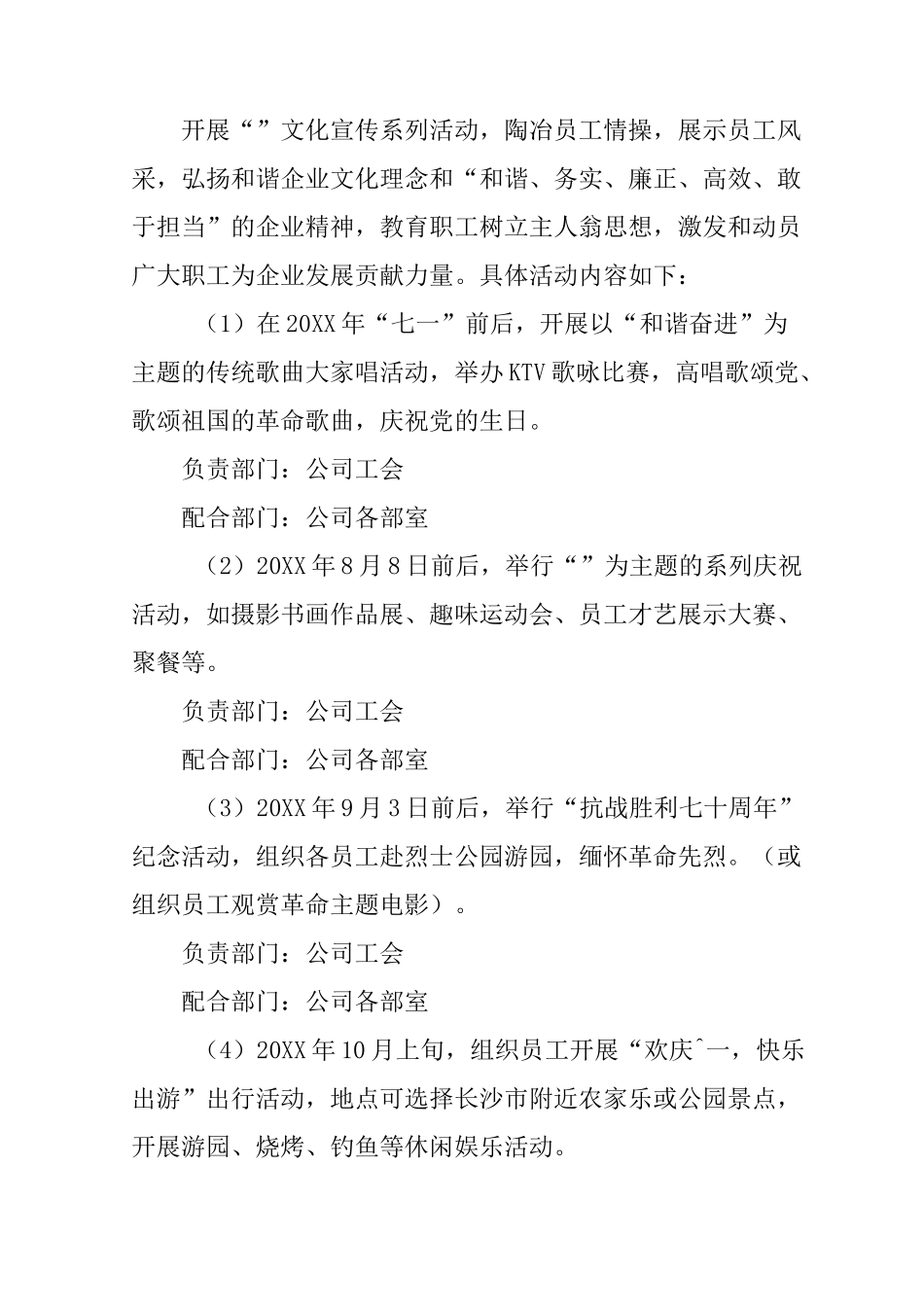 开展“”文化宣传系列活动，陶冶员工情操，展示员工风采，弘扬和谐企业文化理念和“和谐、务实、廉正、高效、敢于担当”的企业精神，教育职工树立主人翁思想，激发和动员广大职工为企业发展贡献力量。具体活动内容如下：

（1）在20XX年“七一”前后，开展以“和谐奋进”为主题的传统歌曲大家唱活动，举办KTV歌咏比赛，高唱歌颂党、歌颂祖国的革命歌曲，庆祝党的生日。

负责部门：公司工会

配合部门：公司各部室

（2）20XX年8月8日前后，举行“”为主题的系列庆祝活动，如摄影书画作品展、趣味运动会、员工才艺展示大赛、聚餐等。

负责部门：公司工会

配合部门：公司各部室

（3）20XX年9月3日前后，举行“抗战胜利七十周年”纪念活动，组织各员工赴烈士公园游园，缅怀革命先烈。（或组织员工观赏革命主题电影）。

负责部门：公司工会

配合部门：公司各部室

（4）20XX年10月上旬，组织员工开展“欢庆ˆ一，快乐出游”出行活动，地点可选择长沙市附近农家乐或公园景点，开展游园、烧烤、钓鱼等休闲娱乐活动。